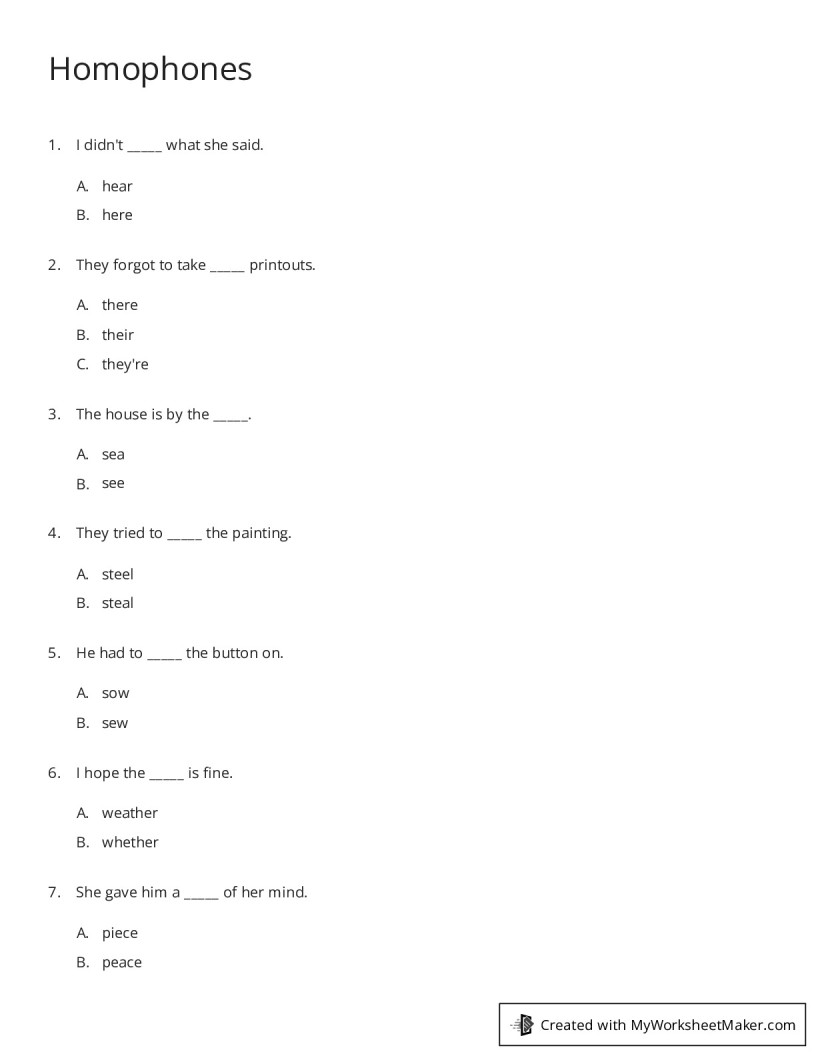 Homophones

1. I didn't _____ what she said.

A. hear
B. here

2. They forgot to take _____ printouts.

A. there
B. their
C. they're

3. The house is by the _____.

A. sea
B. see

4. They tried to _____ the painting.

A. steel
B. steal

5. He had to _____ the button on.

A. sow
B. sew

6. I hope the _____ is fine.

A. weather
B. whether

7. She gave him a _____ of her mind.

A. piece
B. peace

Created with MyWorksheetMaker.com